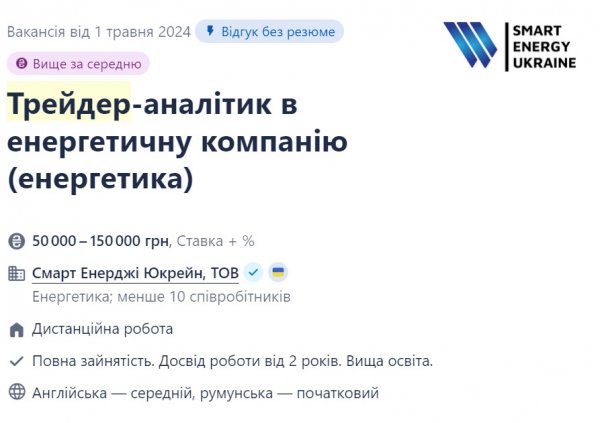 Вакансія від 1 травня 2024 Відгук без резюме

SMART ENERGY UKRAINE

Вище за середню

Трейдер-аналітик в енергетичну компанію (енергетика)

50 000 – 150 000 грн, Ставка + %

Смарт Енерджі Юкрейн, ТОВ
Енергетика; менше 10 співробітників

Дистанційна робота

Повна зайнятість. Досвід роботи від 2 років. Вища освіта.

Англійська — середній, румунська — початковий